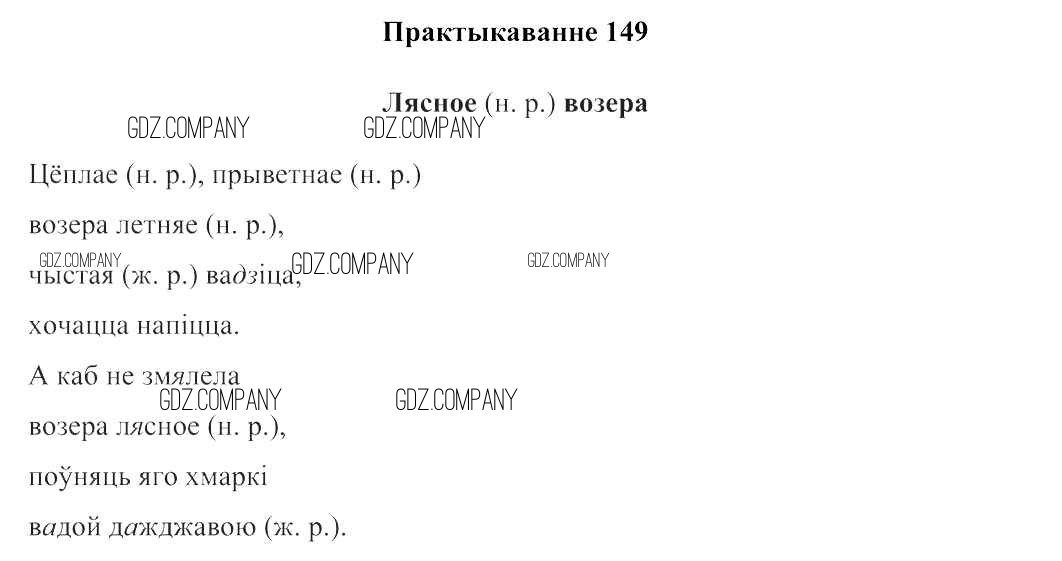 Практыкаванне 149

Лясное (н. р.) возера

Цёплае (н. р.), прыветнае (н. р.)

возера летняе (н. р.),

чыстая (ж. р.) вадзіца,

хочацца напіцца.

А каб не змялела

возера лясное (н. р.),

поўняць яго хмаркі

вадой дажджавою (ж. р.).

GDZ.COMPANY